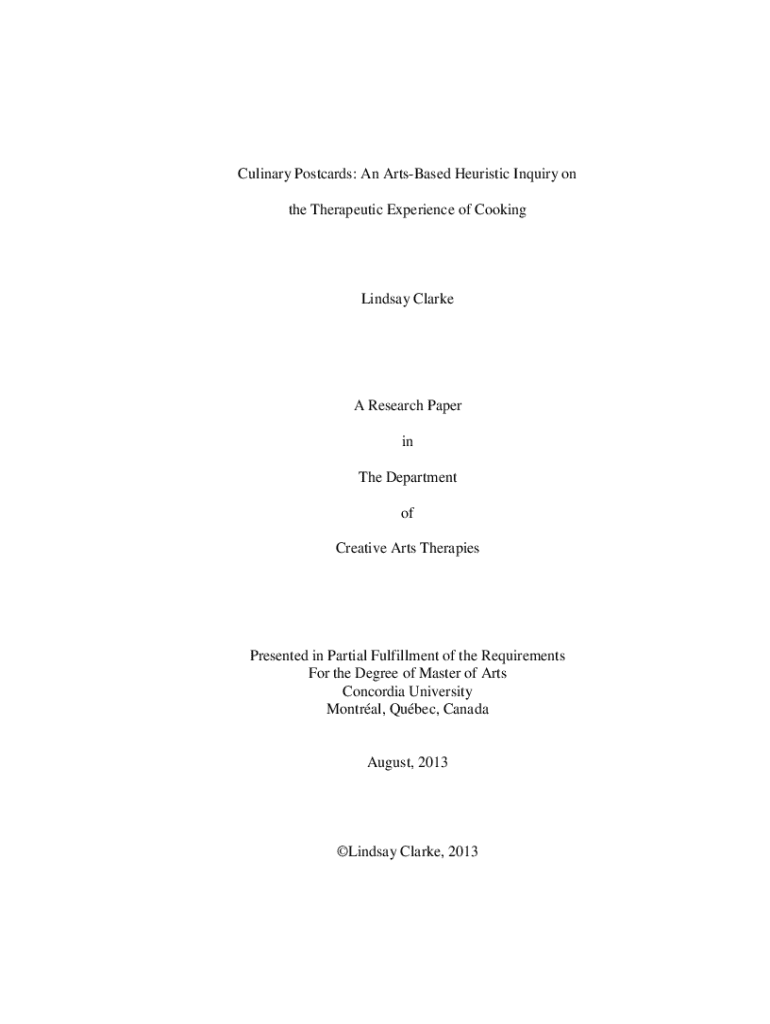 Culinary Postcards: An Arts-Based Heuristic Inquiry on

the Therapeutic Experience of Cooking

Lindsay Clarke

A Research Paper

in

The Department

of

Creative Arts Therapies

Presented in Partial Fulfillment of the Requirements
For the Degree of Master of Arts
Concordia University
Montréal, Québec, Canada

August, 2013

©Lindsay Clarke, 2013